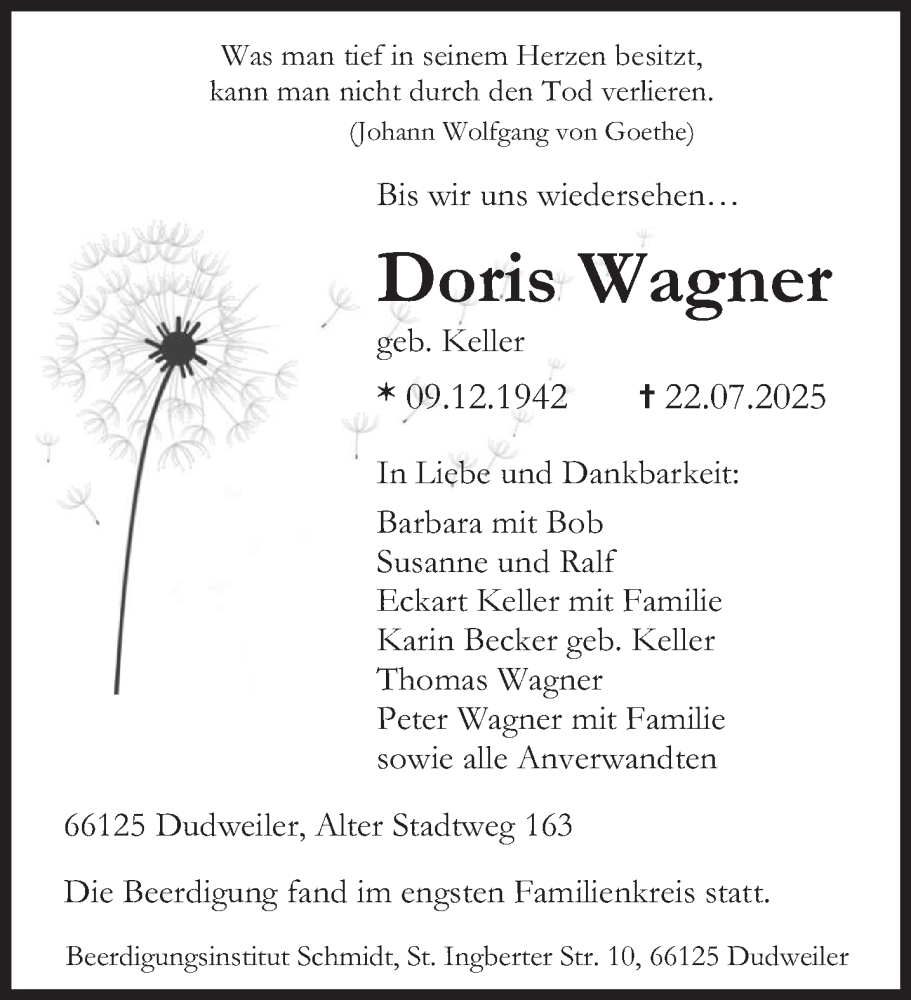 Was man tief in seinem Herzen besitzt,
kann man nicht durch den Tod verlieren.
(Johann Wolfgang von Goethe)

Bis wir uns wiedersehen…

Doris Wagner

geb. Keller

* 09.12.1942 † 22.07.2025

In Liebe und Dankbarkeit:

Barbara mit Bob
Susanne und Ralf
Eckart Keller mit Familie
Karin Becker geb. Keller
Thomas Wagner
Peter Wagner mit Familie
sowie alle Anverwandten

66125 Dudweiler, Alter Stadtweg 163

Die Beerdigung fand im engsten Familienkreis statt.

Beerdigungsinstitut Schmidt, St. Ingberter Str. 10, 66125 Dudweiler